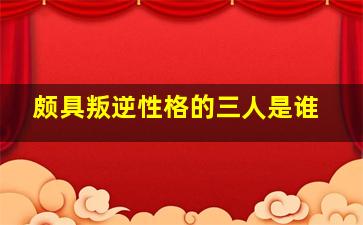 颇具叛逆性格的三人是谁